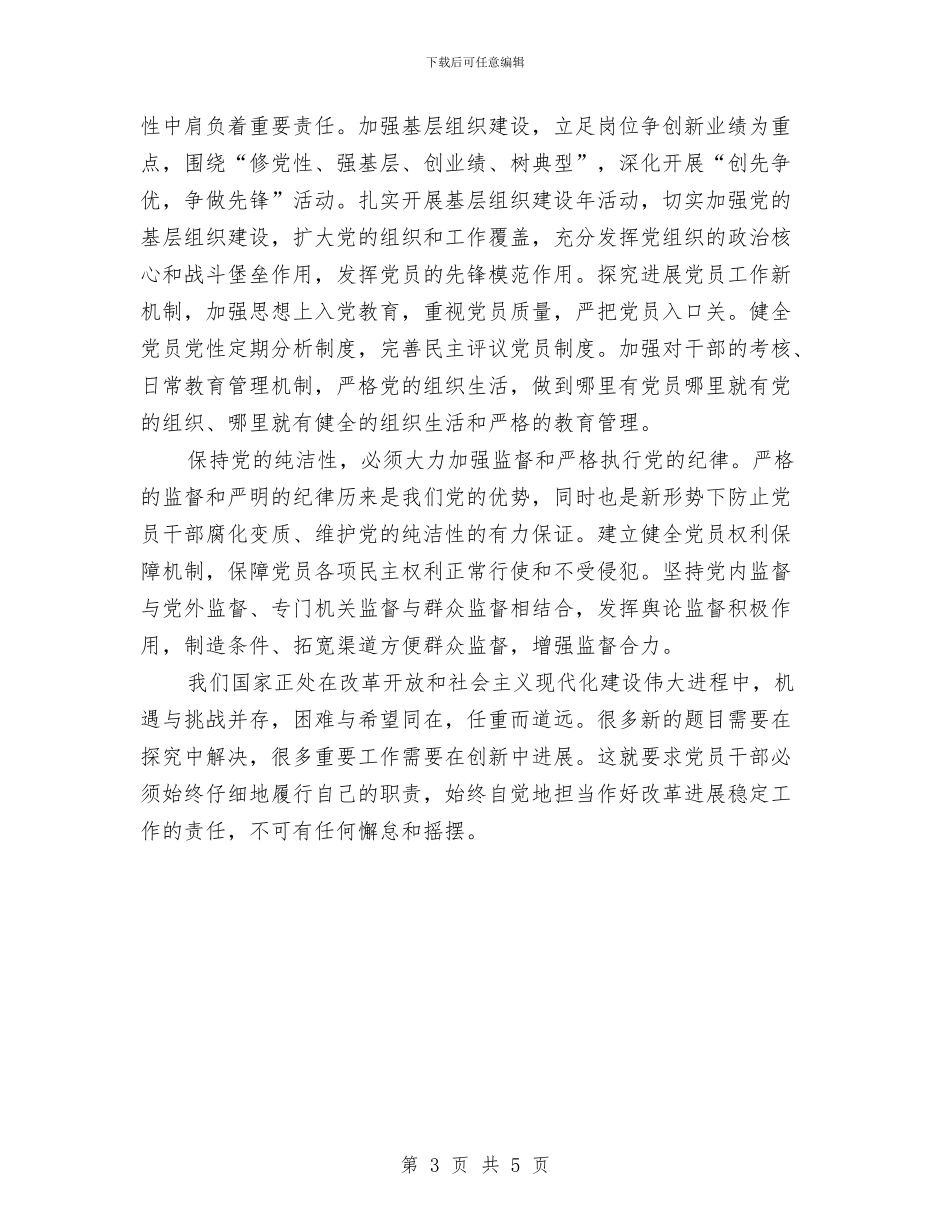 下载后可任意编辑

性中肩负着重要责任。加强基层组织建设，立足岗位争创新业绩为重点，围绕“修党性、强基层、创业绩、树典型”，深化开展“创先争优，争做先锋”活动。扎实开展基层组织建设年活动，切实加强党的基层组织建设，扩大党的组织和工作覆盖，充分发挥党组织的政治核心和战斗堡垒作用，发挥党员的先锋模范作用。探究进展党员工作新机制，加强思想上入党教育，重视党员质量，严把党员入口关。健全党员党性定期分析制度，完善民主评议党员制度。加强对干部的考核、日常教育管理机制，严格党的组织生活，做到哪里有党员哪里就有党的组织、哪里就有健全的组织生活和严格的教育管理。

保持党的纯洁性，必须大力加强监督和严格执行党的纪律。严格的监督和严明的纪律历来是我们党的优势，同时也是新形势下防止党员干部腐化变质、维护党的纯洁性的有力保证。建立健全党员权利保障机制，保障党员各项民主权利正常行使和不受侵犯。坚持党内监督与党外监督、专门机关监督与群众监督相结合，发挥舆论监督积极作用，制造条件、拓宽渠道方便群众监督，增强监督合力。

我们国家正处在改革开放和社会主义现代化建设伟大进程中，机遇与挑战并存，困难与希望同在，任重而道远。很多新的题目需要在探究中解决，很多重要工作需要在创新中进展。这就要求党员干部必须始终仔细地履行自己的职责，始终自觉地担当作好改革进展稳定工作的责任，不可有任何懈怠和摇摆。

第 3 页 共 5 页